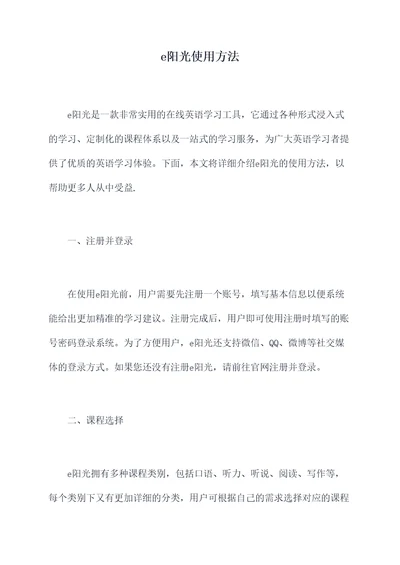 e阳光使用方法

e阳光是一款非常实用的在线英语学习工具，它通过各种形式浸入式的学习、定制化的课程体系以及一站式的学习服务，为广大英语学习者提供了优质的英语学习体验。下面，本文将详细介绍e阳光的使用方法，以帮助更多人从中受益.

一、注册并登录

在使用e阳光前，用户需要先注册一个账号，填写基本信息以便系统能给出更加精准的学习建议。注册完成后，用户即可使用注册时填写的账号密码登录系统。为了方便用户，e阳光还支持微信、QQ、微博等社交媒体的登录方式。如果您还没有注册e阳光，请前往官网注册并登录。

二、课程选择

e阳光拥有多种课程类别，包括口语、听力、听说、阅读、写作等，每个类别下又有更加详细的分类，用户可根据自己的需求选择对应的课程